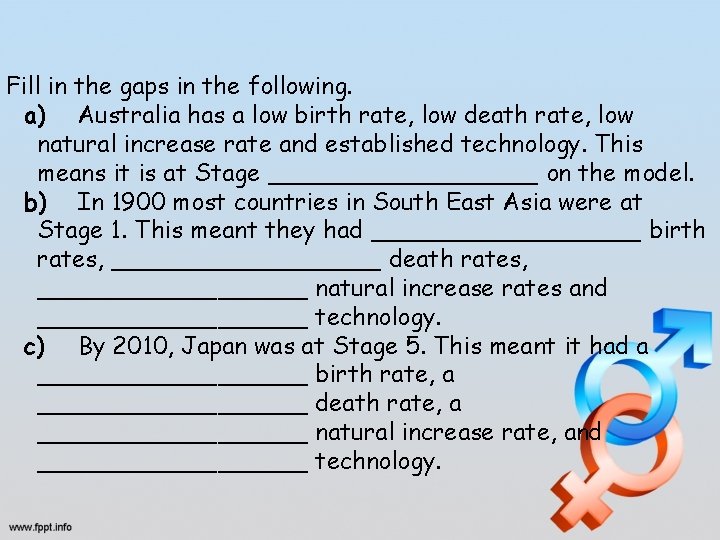 Fill in the gaps in the following.

a) Australia has a low birth rate, low death rate, low natural increase rate and established technology. This means it is at Stage ____________________ on the model.

b) In 1900 most countries in South East Asia were at Stage 1. This meant they had ____________________ birth rates, ____________________ death rates, ____________________ natural increase rates and ____________________ technology.

c) By 2010, Japan was at Stage 5. This meant it had a ____________________ birth rate, a ____________________ death rate, a ____________________ natural increase rate, and ____________________ technology.

www.fppt.info